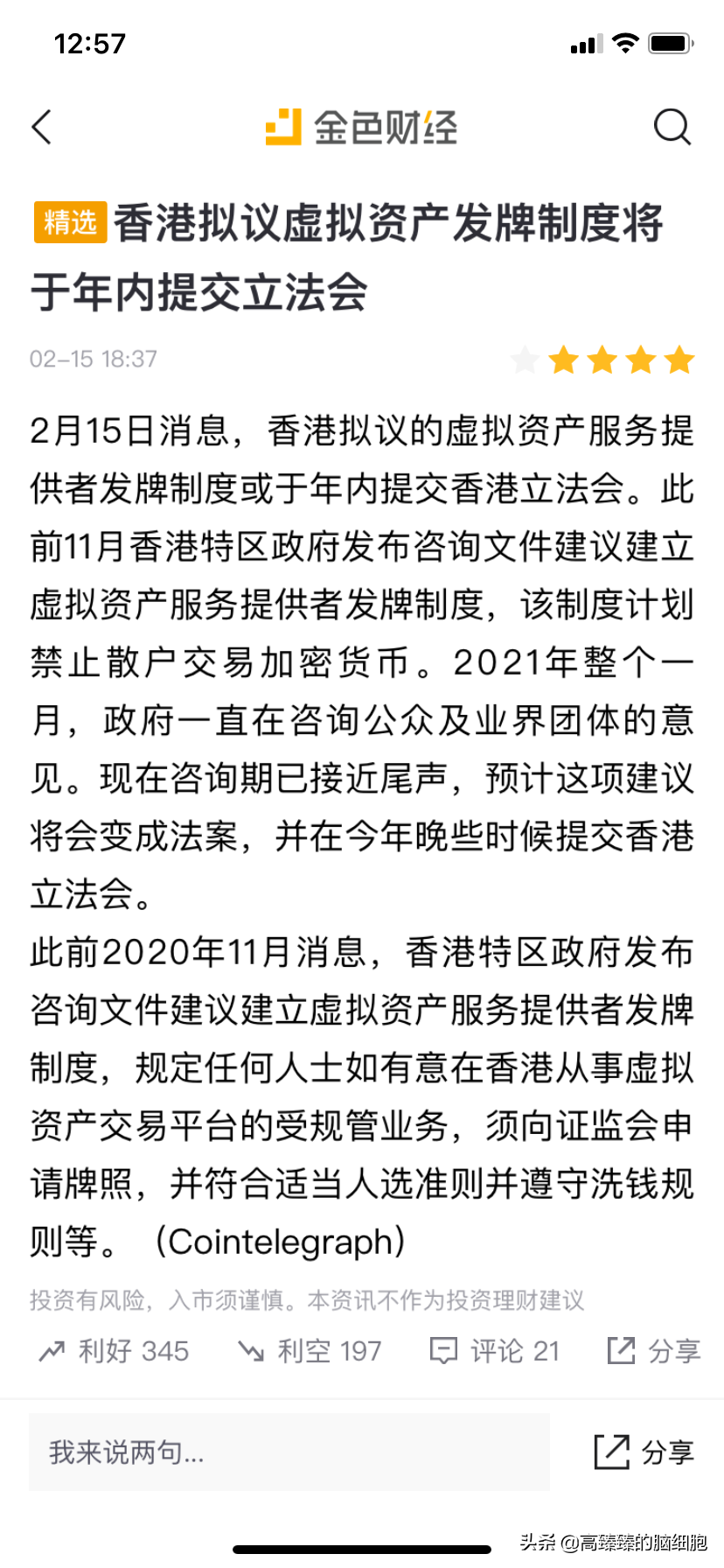 12:57

金色财经

精选 香港拟议虚拟资产发牌制度将于年内提交立法会

02-15 18:37

2月15日消息，香港拟议的虚拟资产服务提供者发牌制度或于年内提交香港立法会。此前11月香港特区政府发布咨询文件建议建立虚拟资产服务提供者发牌制度，该制度计划禁止散户交易加密货币。2021年整个一月，政府一直在咨询公众及业界团体的意见。现在咨询期已接近尾声，预计这项建议将会变成法案，并在今年晚些时候提交香港立法会。
此前2020年11月消息，香港特区政府发布咨询文件建议建立虚拟资产服务提供者发牌制度，规定任何人士如有意在香港从事虚拟资产交易平台的受规管业务，须向证监会申请牌照，并符合适当人选准则并遵守洗钱规则等。（Cointelegraph）

投资有风险，入市须谨慎。本资讯不作为投资理财建议

利好 345 利空 197 评论 21 分享

我来说两句...

分享

头条 @高臻臻的脑细胞